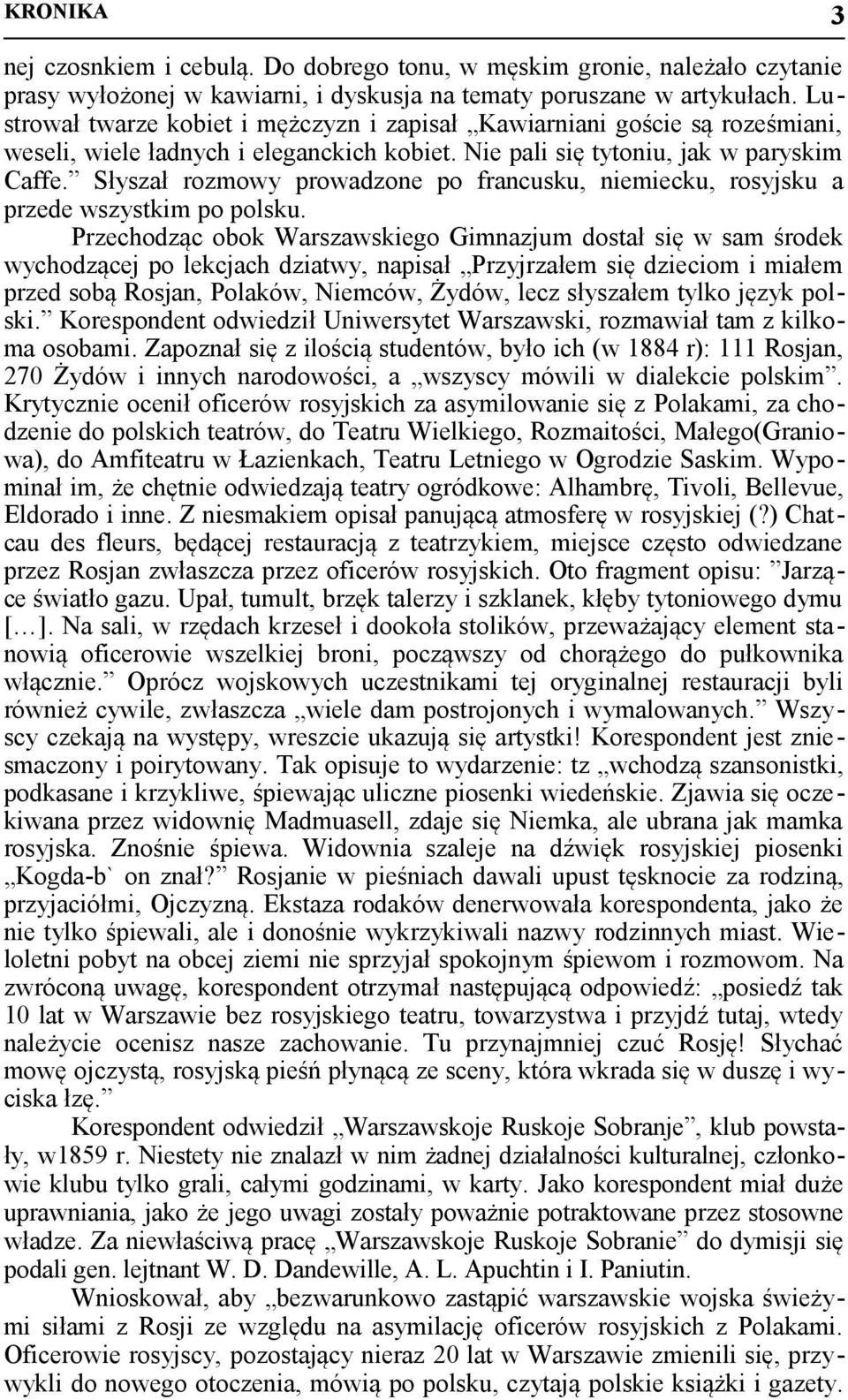 KRONIKA 3

nej czosnkiem i cebulą. Do dobrego tonu, w męskim gronie, należało czytanie prasy wyłożonej w kawiarni, i dyskusja na tematy poruszane w artykułach. Lustrował twarze kobiet i mężczyzn i zapisał „Kawiarniani goście są roześmiani, weseli, wiele ładnych i eleganckich kobiet. Nie pali się tytoniu, jak w paryskim Caffe.” Słyszał rozmowy prowadzone po francusku, niemiecku, rosyjsku a przede wszystkim po polsku.

Przechodząc obok Warszawskiego Gimnazjum dostał się w sam środek wychodzącej po lekcjach dziatwy, napisał „Przyjrzałem się dzieciom i miałem przed sobą Rosjan, Polaków, Niemców, Żydów, lecz słyszałem tylko język polski.” Korespondent odwiedził Uniwersytet Warszawski, rozmawiał tam z kilkoma osobami. Zapoznał się z ilością studentów, było ich (w 1884 r): 111 Rosjan, 270 Żydów i innych narodowości, a „wszyscy mówili w dialekcie polskim”. Krytycznie ocenił oficerów rosyjskich za asymilowanie się z Polakami, za chodzenie do polskich teatrów, do Teatru Wielkiego, Rozmaitości, Małego(Graniowa), do Amfiteatru w Łazienkach, Teatru Letniego w Ogrodzie Saskim. Wypominał im, że chętnie odwiedzają teatry ogródkowe: Alhambrę, Tivoli, Bellevue, Eldorado i inne. Z niesmakiem opisał panującą atmosferę w rosyjskiej (?) Chatcau des fleurs, będącej restauracją z teatrzykiem, miejsce często odwiedzane przez Rosjan zwłaszcza przez oficerów rosyjskich. Oto fragment opisu: ”Jarzące światło gazu. Upał, tumult, brzęk talerzy i szklanek, kłęby tytoniowego dymu […]. Na sali, w rzędach krzeseł i dookoła stolików, przeważający element stanowią oficerowie wszelkiej broni, począwszy od chorążego do pułkownika włącznie.” Oprócz wojskowych uczestnikami tej oryginalnej restauracji byli również cywile, zwłaszcza „wiele dam postrojonych i wymalowanych.” Wszyscy czekają na występy, wreszcie ukazują się artystki! Korespondent jest zniesmaczony i poirytowany. Tak opisuje to wydarzenie: tz „wchodzą szansonistki, podkasane i krzykliwe, śpiewając uliczne piosenki wiedeńskie. Zjawia się oczekiwana przez widownię Madmuasell, zdaje się Niemka, ale ubrana jak mamka rosyjska. Znośnie śpiewa. Widownia szaleje na dźwięk rosyjskiej piosenki „Kogda-b` on znał?” Rosjanie w pieśniach dawali upust tęsknocie za rodziną, przyjaciółmi, Ojczyzną. Ekstaza rodaków denerwowała korespondenta, jako że nie tylko śpiewali, ale i donośnie wykrzykiwali nazwy rodzinnych miast. Wieloletni pobyt na obcej ziemi nie sprzyjał spokojnym śpiewom i rozmowom. Na zwróconą uwagę, korespondent otrzymał następującą odpowiedź: „posiedź tak 10 lat w Warszawie bez rosyjskiego teatru, towarzystwa i przyjdź tutaj, wtedy należycie ocenisz nasze zachowanie. Tu przynajmniej czuć Rosję! Słychać mowę ojczystą, rosyjską pieśń płynącą ze sceny, która wkrada się w duszę i wyciska łzę.”

Korespondent odwiedził „Warszawskoje Ruskoje Sobranje”, klub powstały, w1859 r. Niestety nie znalazł w nim żadnej działalności kulturalnej, członkowie klubu tylko grali, całymi godzinami, w karty. Jako korespondent miał duże uprawniania, jako że jego uwagi zostały poważnie potraktowane przez stosowne władze. Za niewłaściwą pracę „Warszawskoje Ruskoje Sobranie” do dymisji się podali gen. lejtnant W. D. Dandewille, A. L. Apuchtin i I. Paniutin.

Wnioskował, aby „bezwarunkowo zastąpić warszawskie wojska świeżymi siłami z Rosji ze względu na asymilację oficerów rosyjskich z Polakami. Oficerowie rosyjscy, pozostający nieraz 20 lat w Warszawie zmienili się, przywykli do nowego otoczenia, mówią po polsku, czytają polskie książki i gazety.